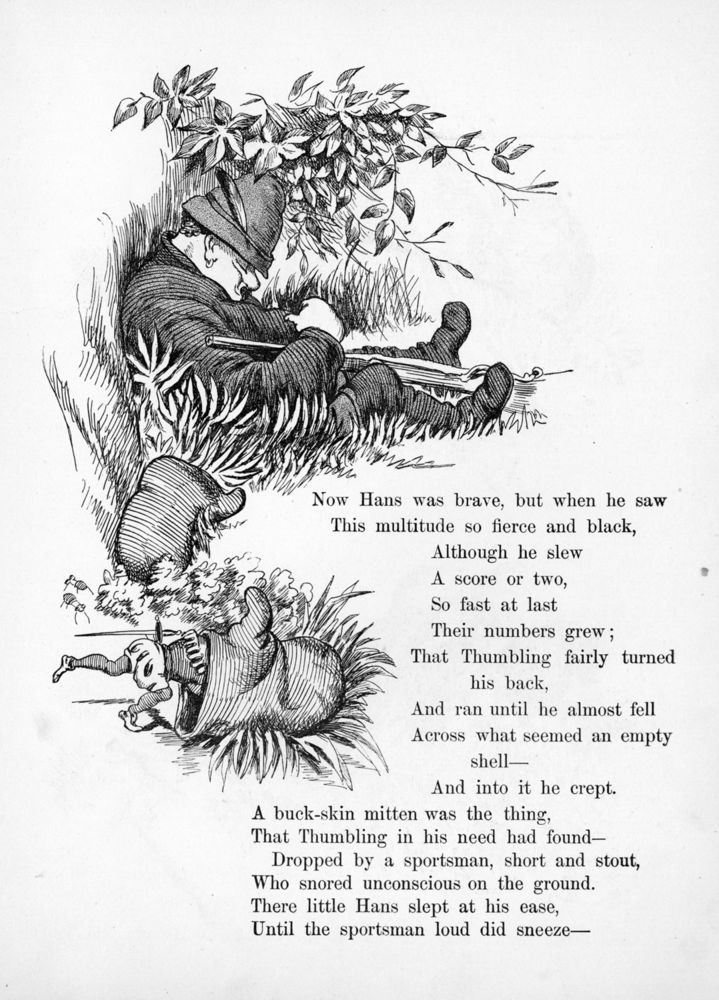 Now Hans was brave, but when he saw
This multitude so fierce and black,
Although he slew
A score or two,
So fast at last
Their numbers grew;
That Thumbling fairly turned his back,
And ran until he almost fell
Across what seemed an empty shell—
And into it he crept.

A buck-skin mitten was the thing,
That Thumbling in his need had found—
Dropped by a sportsman, short and stout,
Who snored unconscious on the ground.
There little Hans slept at his ease,
Until the sportsman loud did sneeze—